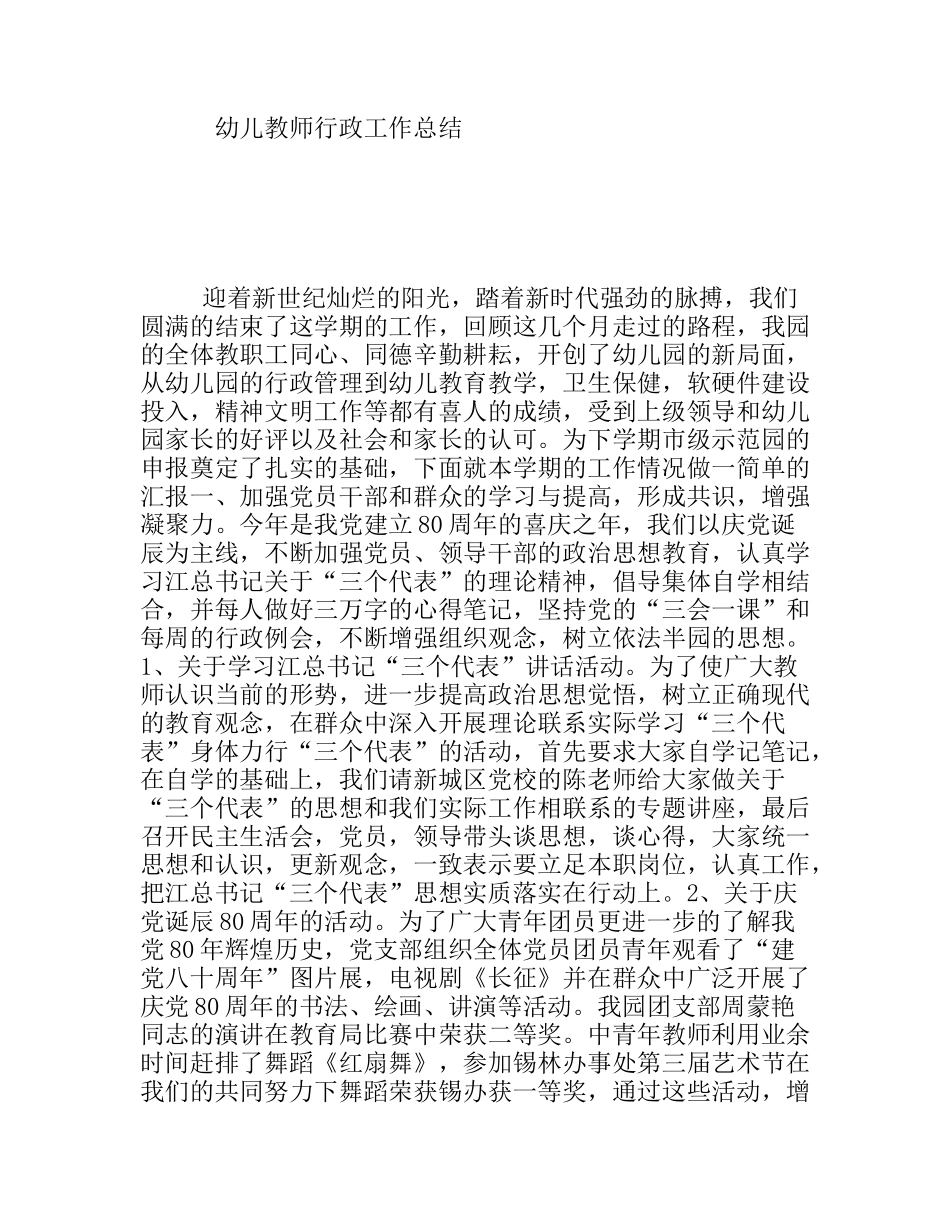 幼儿教师行政工作总结

迎着新世纪灿烂的阳光，踏着新时代强劲的脉搏，我们圆满的结束了这学期的工作，回顾这几个月走过的路程，我园的全体教职工同心、同德辛勤耕耘，开创了幼儿园的新局面，从幼儿园的行政管理到幼儿教育教学，卫生保健，软硬件建设投入，精神文明工作等都有喜人的成绩，受到上级领导和幼儿园家长的好评以及社会和家长的认可。为下学期市级示范园的申报奠定了扎实的基础，下面就本学期的工作情况做一简单的汇报一、加强党员干部和群众的学习与提高，形成共识，增强凝聚力。今年是我党建立80周年的喜庆之年，我们以庆党诞辰为主线，不断加强党员、领导干部的政治思想教育，认真学习江总书记关于“三个代表”的理论精神，倡导集体自学相结合，并每人做好三万字的心得笔记，坚持党的“三会一课”和每周的行政例会，不断增强组织观念，树立依法半园的思想。1、关于学习江总书记“三个代表”讲话活动。为了使广大教师认识当前的形势，进一步提高政治思想觉悟，树立正确现代的教育观念，在群众中深入开展理论联系实际学习“三个代表”身体力行“三个代表”的活动，首先要求大家自学记笔记，在自学的基础上，我们请新城区党校的陈老师给大家做关于“三个代表”的思想和我们实际工作相联系的专题讲座，最后召开民主生活会，党员，领导带头谈思想，谈心得，大家统一思想和认识，更新观念，一致表示要立足本职岗位，认真工作，把江总书记“三个代表”思想实质落实在行动上。2、关于庆党诞辰80周年的活动。为了广大青年团员更进一步的了解我党80年辉煌历史，党支部组织全体党员团员青年观看了“建党八十周年”图片展，电视剧《长征》并在群众中广泛开展了庆党80周年的书法、绘画、讲演等活动。我园团支部周蒙艳同志的演讲在教育局比赛中荣获二等奖。中青年教师利用业余时间赶排了舞蹈《红扇舞》，参加锡林办事处第三届艺术节在我们的共同努力下舞蹈荣获锡办获一等奖，通过这些活动，增